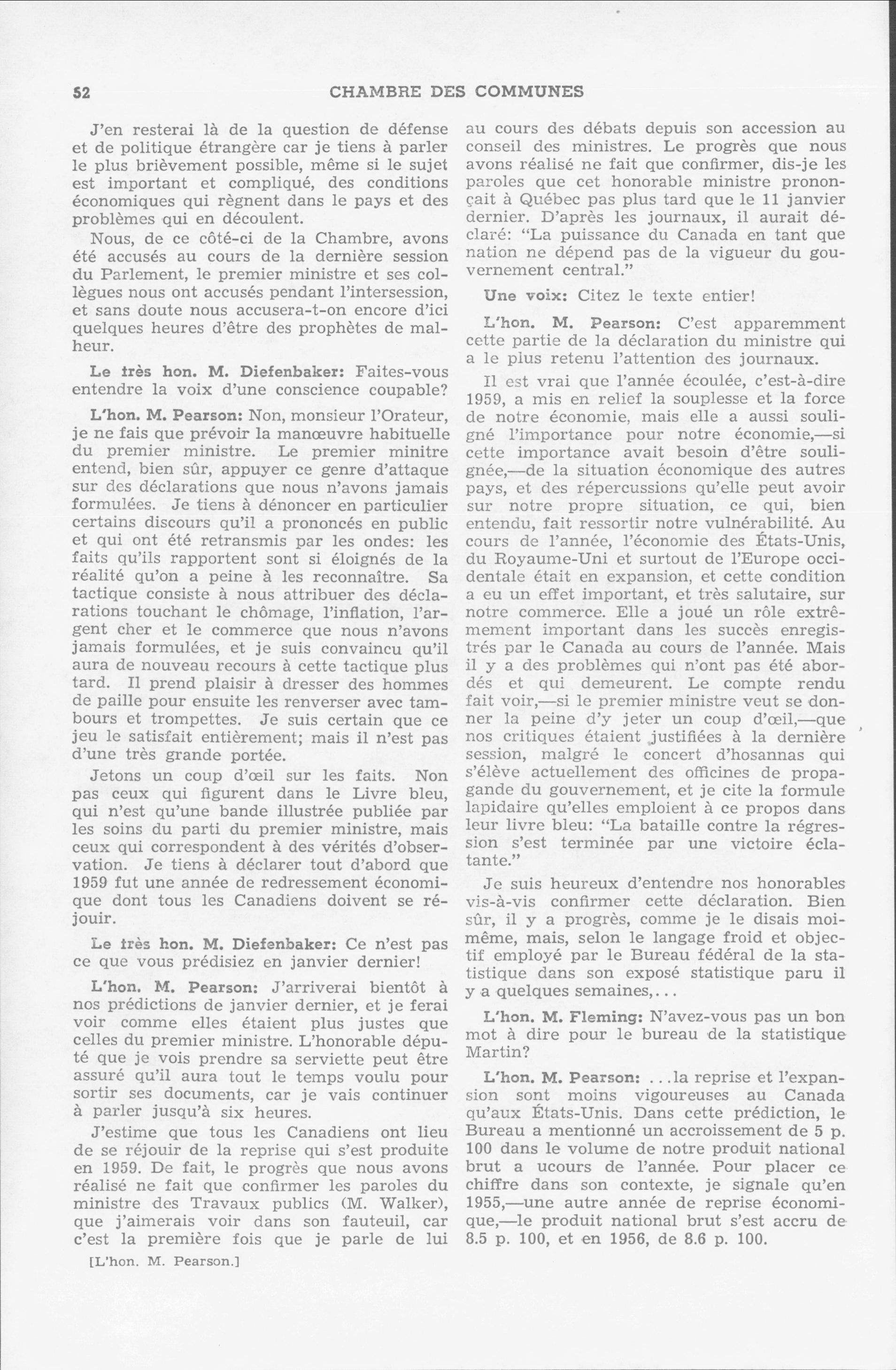 52 CHAMBRE DES COMMUNES

J'en resterai là de la question de défense et de politique étrangère car je tiens à parler le plus brièvement possible, même si le sujet est important et compliqué, des conditions économiques qui règnent dans le pays et des problèmes qui en découlent.

Nous, de ce côté-ci de la Chambre, avons été accusés au cours de la dernière session du Parlement, le premier ministre et ses collègues nous ont accusés pendant l'intersession, et sans doute nous accusera-t-on encore d'ici quelques heures d'être des prophètes de malheur.

Le très hon. M. Diefenbaker: Faites-vous entendre la voix d'une conscience coupable?

L'hon. M. Pearson: Non, monsieur l'Orateur, je ne fais que prévoir la manœuvre habituelle du premier ministre. Le premier minitre entend, bien sûr, appuyer ce genre d'attaque sur des déclarations que nous n'avons jamais formulées. Je tiens à dénoncer en particulier certains discours qu'il a prononcés en public et qui ont été retransmis par les ondes: les faits qu'ils rapportent sont si éloignés de la réalité qu'on a peine à les reconnaître. Sa tactique consiste à nous attribuer des déclarations touchant le chômage, l'inflation, l'argent cher et le commerce que nous n'avons jamais formulées, et je suis convaincu qu'il aura de nouveau recours à cette tactique plus tard. Il prend plaisir à dresser des hommes de paille pour ensuite les renverser avec tambours et trompettes. Je suis certain que ce jeu le satisfait entièrement; mais il n'est pas d'une très grande portée.

Jetons un coup d'œil sur les faits. Non pas ceux qui figurent dans le Livre bleu, qui n'est qu'une bande illustrée publiée par les soins du parti du premier ministre, mais ceux qui correspondent à des vérités d'observation. Je tiens à déclarer tout d'abord que 1959 fut une année de redressement économique dont tous les Canadiens doivent se réjouir.

Le très hon. M. Diefenbaker: Ce n'est pas ce que vous prédisiez en janvier dernier!

L'hon. M. Pearson: J'arriverai bientôt à nos prédictions de janvier dernier, et je ferai voir comme elles étaient plus justes que celles du premier ministre. L'honorable député que je vois prendre sa serviette peut être assuré qu'il aura tout le temps voulu pour sortir ses documents, car je vais continuer à parler jusqu'à six heures.

J'estime que tous les Canadiens ont lieu de se réjouir de la reprise qui s'est produite en 1959. De fait, le progrès que nous avons réalisé ne fait que confirmer les paroles du ministre des Travaux publics (M. Walker), que j'aimerais voir dans son fauteuil, car c'est la première fois que je parle de lui

[L'hon. M. Pearson.]

au cours des débats depuis son accession au conseil des ministres. Le progrès que nous avons réalisé ne fait que confirmer, dis-je les paroles que cet honorable ministre prononçait à Québec pas plus tard que le 11 janvier dernier. D'après les journaux, il aurait déclaré: "La puissance du Canada en tant que nation ne dépend pas de la vigueur du gouvernement central."

Une voix: Citez le texte entier!

L'hon. M. Pearson: C'est apparemment cette partie de la déclaration du ministre qui a le plus retenu l'attention des journaux.

Il est vrai que l'année écoulée, c'est-à-dire 1959, a mis en relief la souplesse et la force de notre économie, mais elle a aussi souligné l'importance pour notre économie,—si cette importance avait besoin d'être soulignée,—de la situation économique des autres pays, et des répercussions qu'elle peut avoir sur notre propre situation, ce qui, bien entendu, fait ressortir notre vulnérabilité. Au cours de l'année, l'économie des États-Unis, du Royaume-Uni et surtout de l'Europe occidentale était en expansion, et cette condition a eu un effet important, et très salutaire, sur notre commerce. Elle a joué un rôle extrêmement important dans les succès enregistrés par le Canada au cours de l'année. Mais il y a des problèmes qui n'ont pas été abordés et qui demeurent. Le compte rendu fait voir,—si le premier ministre veut se donner la peine d'y jeter un coup d'œil,—que nos critiques étaient justifiées à la dernière session, malgré le concert d'hosannas qui s'élève actuellement des officines de propagande du gouvernement, et je cite la formule lapidaire qu'elles emploient à ce propos dans leur livre bleu: "La bataille contre la régression s'est terminée par une victoire éclatante."

Je suis heureux d'entendre nos honorables vis-à-vis confirmer cette déclaration. Bien sûr, il y a progrès, comme je le disais moi-même, mais, selon le langage froid et objectif employé par le Bureau fédéral de la statistique dans son exposé statistique paru il y a quelques semaines,...

L'hon. M. Fleming: N'avez-vous pas un bon mot à dire pour le bureau de la statistique Martin?

L'hon. M. Pearson: ...la reprise et l'expansion sont moins vigoureuses au Canada qu'aux États-Unis. Dans cette prédiction, le Bureau a mentionné un accroissement de 5 p. 100 dans le volume de notre produit national brut a ucours de l'année. Pour placer ce chiffre dans son contexte, je signale qu'en 1955,—une autre année de reprise économique,—le produit national brut s'est accru de 8.5 p. 100, et en 1956, de 8.6 p. 100.